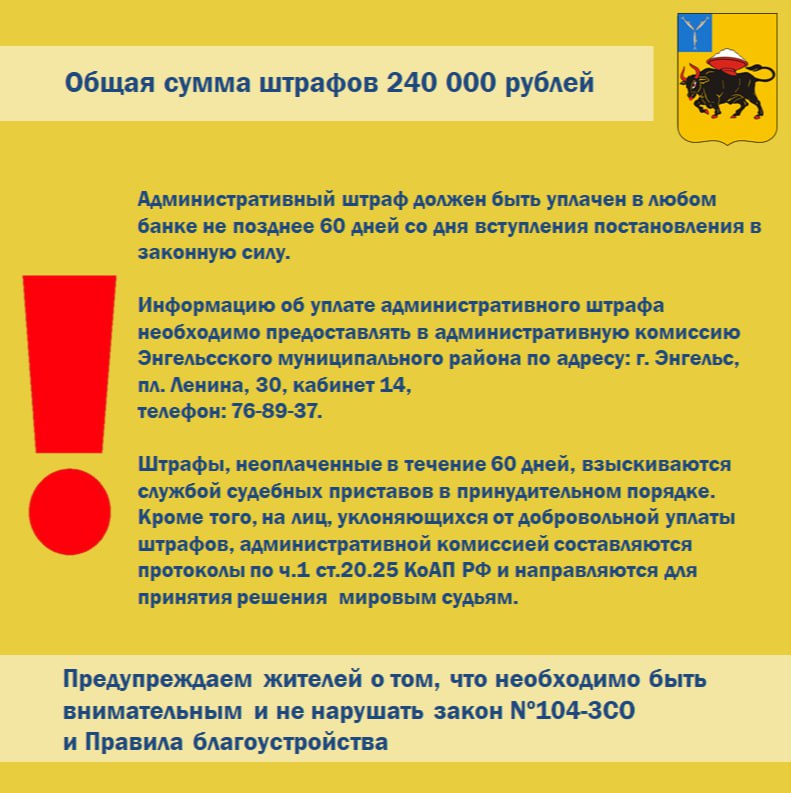 Общая сумма штрафов 240 000 рублей

Административный штраф должен быть уплачен в любом банке не позднее 60 дней со дня вступления постановления в законную силу.

Информацию об уплате административного штрафа необходимо предоставлять в административную комиссию Энгельсского муниципального района по адресу: г. Энгельс, пл. Ленина, 30, кабинет 14,
телефон: 76-89-37.

Штрафы, неоплаченные в течение 60 дней, взыскиваются службой судебных приставов в принудительном порядке. Кроме того, на лиц, уклоняющихся от добровольной уплаты штрафов, административной комиссией составляются протоколы по ч.1 ст.20.25 КоАП РФ и направляются для принятия решения мировым судьям.

Предупреждаем жителей о том, что необходимо быть внимательным и не нарушать закон №104-ЗСО
и Правила благоустройства